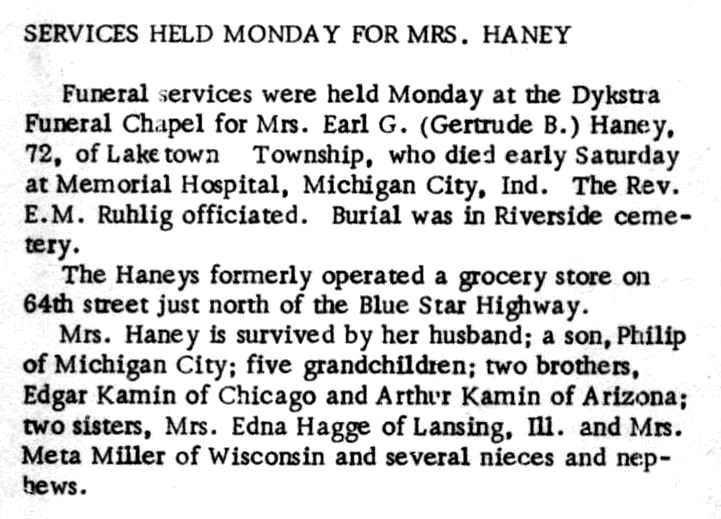 SERVICES HELD MONDAY FOR MRS. HANEY

Funeral services were held Monday at the Dykstra Funeral Chapel for Mrs. Earl G. (Gertrude B.) Haney, 72, of Laketown Township, who died early Saturday at Memorial Hospital, Michigan City, Ind. The Rev. E.M. Ruhlig officiated. Burial was in Riverside cemetery.

The Haneys formerly operated a grocery store on 64th street just north of the Blue Star Highway.

Mrs. Haney is survived by her husband; a son, Philip of Michigan City; five grandchildren; two brothers, Edgar Kamin of Chicago and Arthur Kamin of Arizona; two sisters, Mrs. Edna Hagge of Lansing, Ill. and Mrs. Meta Miller of Wisconsin and several nieces and nephews.